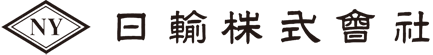 NY

日輸株式會社